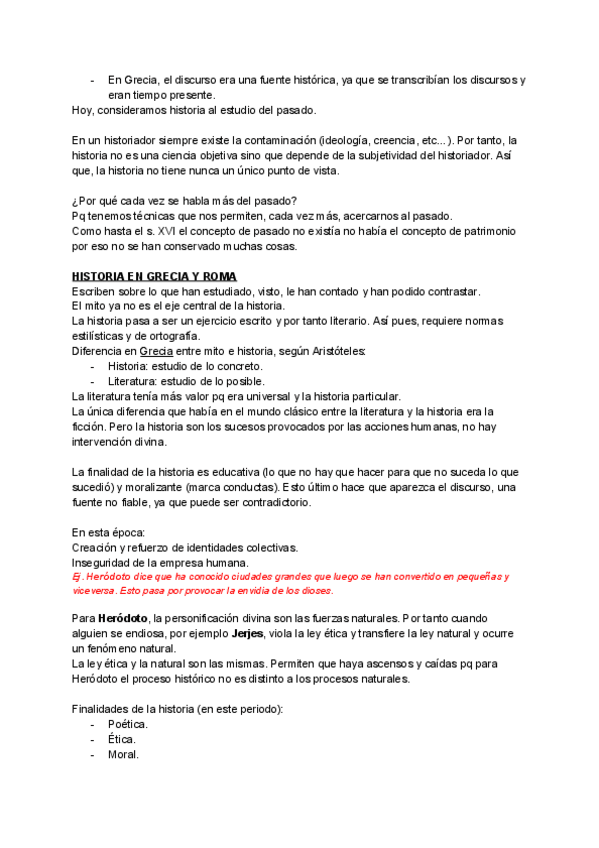 - En Grecia, el discurso era una fuente histórica, ya que se transcribían los discursos y eran tiempo presente.
Hoy, consideramos historia al estudio del pasado.

En un historiador siempre existe la contaminación (ideología, creencia, etc...). Por tanto, la historia no es una ciencia objetiva sino que depende de la subjetividad del historiador. Así que, la historia no tiene nunca un único punto de vista.

¿Por qué cada vez se habla más del pasado?
Pq tenemos técnicas que nos permiten, cada vez más, acercarnos al pasado.
Como hasta el s. XVI el concepto de pasado no existía no había el concepto de patrimonio por eso no se han conservado muchas cosas.

HISTORIA EN GRECIA Y ROMA
Escriben sobre lo que han estudiado, visto, le han contado y han podido contrastar.
El mito ya no es el eje central de la historia.
La historia pasa a ser un ejercicio escrito y por tanto literario. Así pues, requiere normas estilísticas y de ortografía.
Diferencia en Grecia entre mito e historia, según Aristóteles:
- Historia: estudio de lo concreto.
- Literatura: estudio de lo posible.
La literatura tenía más valor pq era universal y la historia particular.
La única diferencia que había en el mundo clásico entre la literatura y la historia era la ficción. Pero la historia son los sucesos provocados por las acciones humanas, no hay intervención divina.

La finalidad de la historia es educativa (lo que no hay que hacer para que no suceda lo que sucedió) y moralizante (marca conductas). Esto último hace que aparezca el discurso, una fuente no fiable, ya que puede ser contradictorio.

En esta época:
Creación y refuerzo de identidades colectivas.
Inseguridad de la empresa humana.
Ej. Heródoto dice que ha conocido ciudades grandes que luego se han convertido en pequeñas y viceversa. Esto pasa por provocar la envidia de los dioses.

Para Heródoto, la personificación divina son las fuerzas naturales. Por tanto cuando alguien se endiosa, por ejemplo Jerjes, viola la ley ética y transfiere la ley natural y ocurre un fenómeno natural.
La ley ética y la natural son las mismas. Permiten que haya ascensos y caídas pq para Heródoto el proceso histórico no es distinto a los procesos naturales.

Finalidades de la historia (en este periodo):
- Poética.
- Ética.
- Moral.